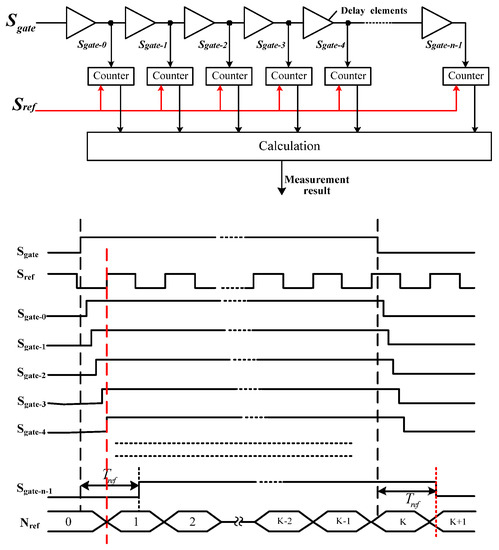 $S_{gate}$

Delay elements

$S_{gate-0}$ $S_{gate-1}$ $S_{gate-2}$ $S_{gate-3}$ $S_{gate-4}$ $S_{gate-n-1}$

Counter Counter Counter Counter Counter Counter

$S_{ref}$

Calculation

Measurement result

$S_{gate}$

$S_{ref}$

$S_{gate-0}$

$S_{gate-1}$

$S_{gate-2}$

$S_{gate-3}$

$S_{gate-4}$

$T_{ref}$

$S_{gate-n-1}$

$T_{ref}$

$N_{ref}$ 0 1 2 K-2 K-1 K K+1